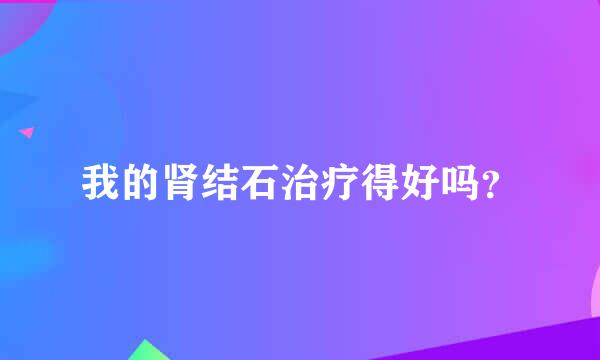 我的肾结石治疗得好吗?